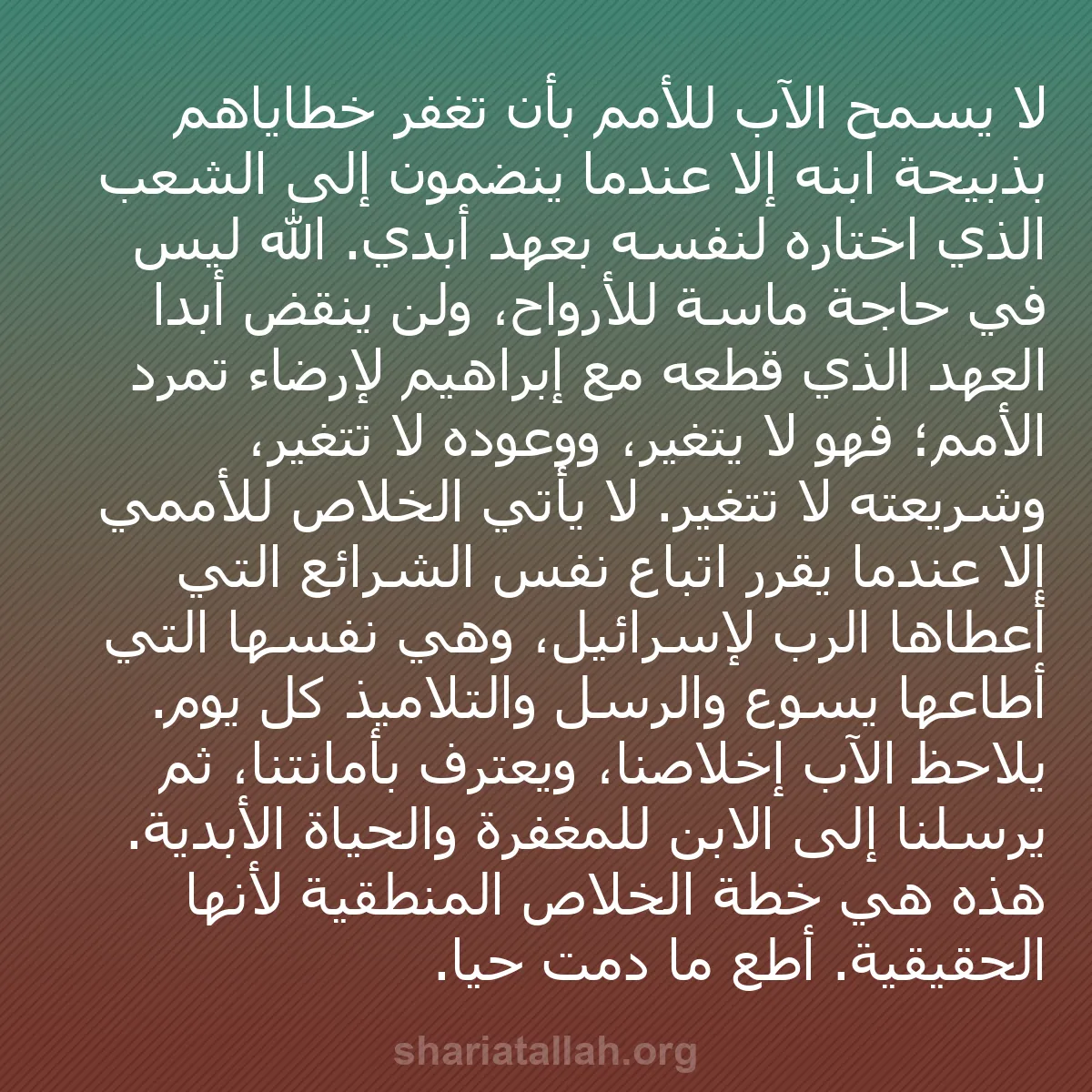 لا يسمح الآب للأمم بأن تغفر خطاياهم بذبيحة ابنه إلا عندما ينضمون إلى الشعب الذي اختاره لنفسه بعهد أبدي. الله ليس في حاجة ماسة للأرواح، ولن ينقض أبدا العهد الذي قطعه مع إبراهيم لإرضاء تمرد الأمم؛ فهو لا يتغير، ووعوده لا تتغير، وشريعته لا تتغير. لا يأتي الخلاص للأممي إلا عندما يقرر اتباع نفس الشرائع التي أعطاها الرب لإسرائيل، وهي نفسها التي أطاعها يسوع والرسل والتلاميذ كل يوم. يلاحظ الآب إخلاصنا، ويعترف بأمانتنا، ثم يرسلنا إلى الابن للمغفرة والحياة الأبدية. هذه هي خطة الخلاص المنطقية لأنها الحقيقية. أطع ما دمت حيا.

shariatallah.org